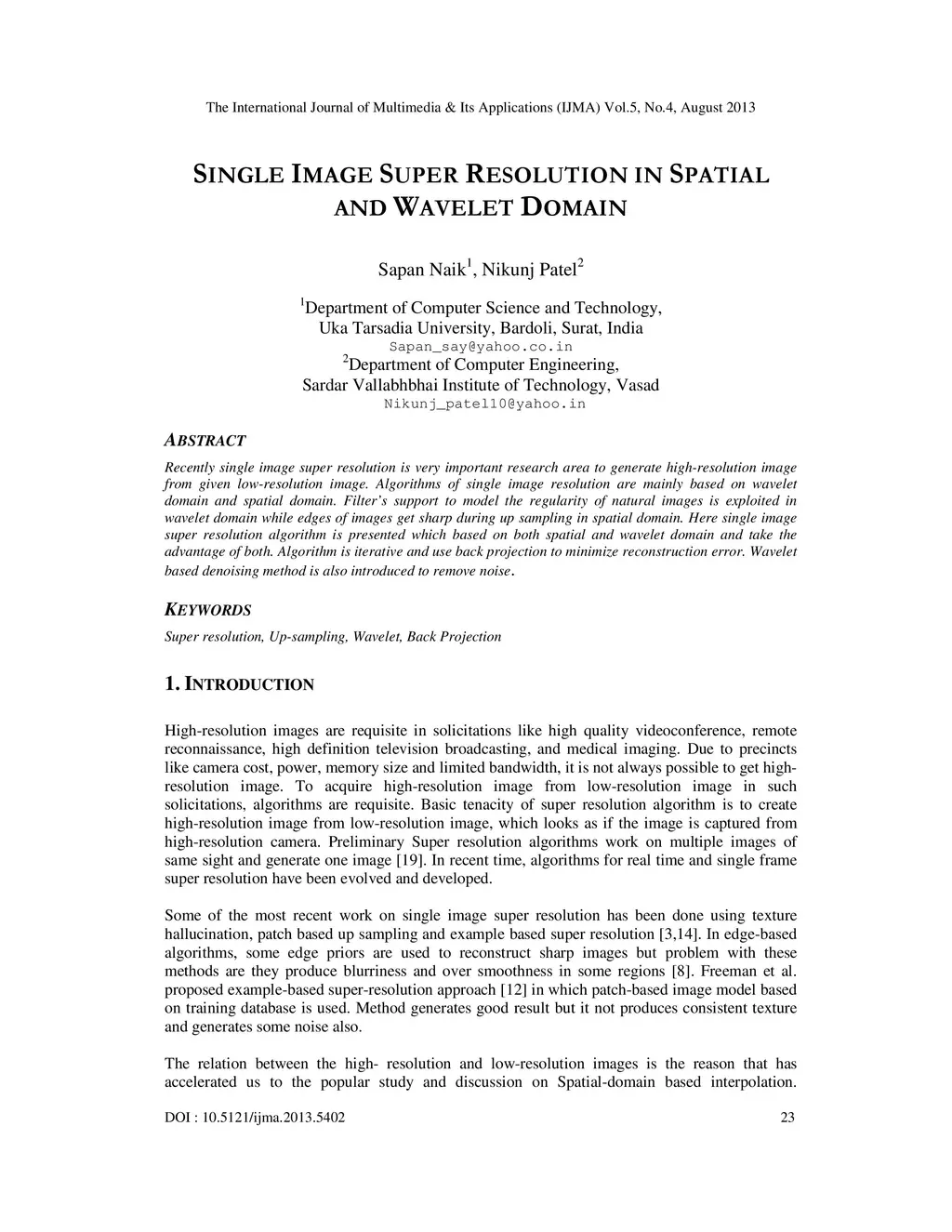 The International Journal of Multimedia & Its Applications (IJMA) Vol.5, No.4, August 2013

SINGLE IMAGE SUPER RESOLUTION IN SPATIAL AND WAVELET DOMAIN

Sapan Naik$^1$, Nikunj Patel$^2$

$^1$Department of Computer Science and Technology, Uka Tarsadia University, Bardoli, Surat, India
Sapan_say@yahoo.co.in
$^2$Department of Computer Engineering, Sardar Vallabhbhai Institute of Technology, Vasad
Nikunj_patel10@yahoo.in

ABSTRACT

Recently single image super resolution is very important research area to generate high-resolution image from given low-resolution image. Algorithms of single image resolution are mainly based on wavelet domain and spatial domain. Filter's support to model the regularity of natural images is exploited in wavelet domain while edges of images get sharp during up sampling in spatial domain. Here single image super resolution algorithm is presented which based on both spatial and wavelet domain and take the advantage of both. Algorithm is iterative and use back projection to minimize reconstruction error. Wavelet based denoising method is also introduced to remove noise.

KEYWORDS

Super resolution, Up-sampling, Wavelet, Back Projection

1. INTRODUCTION

High-resolution images are requisite in solicitations like high quality videoconference, remote reconnaissance, high definition television broadcasting, and medical imaging. Due to precincts like camera cost, power, memory size and limited bandwidth, it is not always possible to get high-resolution image. To acquire high-resolution image from low-resolution image in such solicitations, algorithms are requisite. Basic tenacity of super resolution algorithm is to create high-resolution image from low-resolution image, which looks as if the image is captured from high-resolution camera. Preliminary Super resolution algorithms work on multiple images of same sight and generate one image [19]. In recent time, algorithms for real time and single frame super resolution have been evolved and developed.

Some of the most recent work on single image super resolution has been done using texture hallucination, patch based up sampling and example based super resolution [3,14]. In edge-based algorithms, some edge priors are used to reconstruct sharp images but problem with these methods are they produce blurriness and over smoothness in some regions [8]. Freeman et al. proposed example-based super-resolution approach [12] in which patch-based image model based on training database is used. Method generates good result but it not produces consistent texture and generates some noise also.

The relation between the high- resolution and low-resolution images is the reason that has accelerated us to the popular study and discussion on Spatial-domain based interpolation.

DOI : 10.5121/ijma.2013.5402 23